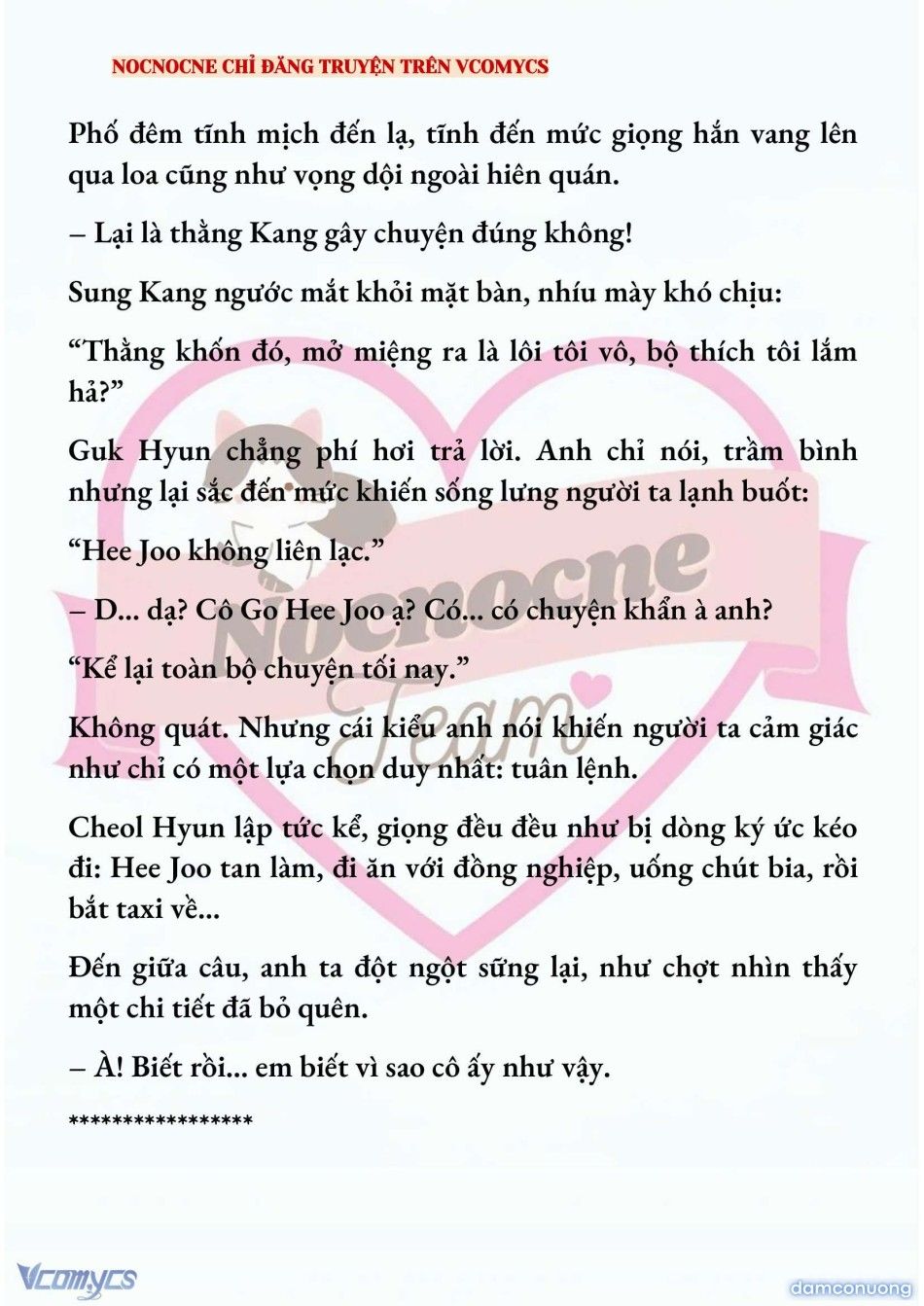 NOCNOCNE CHỈ ĐĂNG TRUYỆN TRÊN VCOMYCS

Phố đêm tĩnh mịch đến lạ, tĩnh đến mức giọng hắn vang lên qua loa cũng như vọng dội ngoài hiên quán.

– Lại là thằng Kang gây chuyện đúng không!

Sung Kang ngước mắt khỏi mặt bàn, nhíu mày khó chịu:

“Thằng khốn đó, mở miệng ra là lôi tôi vô, bộ thích tôi lắm hả?”

Guk Hyun chẳng phí hơi trả lời. Anh chỉ nói, trầm bình nhưng lại sắc đến mức khiến sống lưng người ta lạnh buốt:

“Hee Joo không liên lạc.”

– D... dạ? Cô Go Hee Joo ạ? Có... có chuyện khẩn à anh?

“Kể lại toàn bộ chuyện tối nay.”

Không quát. Nhưng cái kiểu anh nói khiến người ta cảm giác như chỉ có một lựa chọn duy nhất: tuân lệnh.

Cheol Hyun lập tức kể, giọng đều đều như bị dòng ký ức kéo đi: Hee Joo tan làm, đi ăn với đồng nghiệp, uống chút bia, rồi bắt taxi về...

Đến giữa câu, anh ta đột ngột sững lại, như chợt nhìn thấy một chi tiết đã bỏ quên.

– À! Biết rồi... em biết vì sao cô ấy như vậy.

*****************

Nocnocne Team

Vcomycs

damconuong